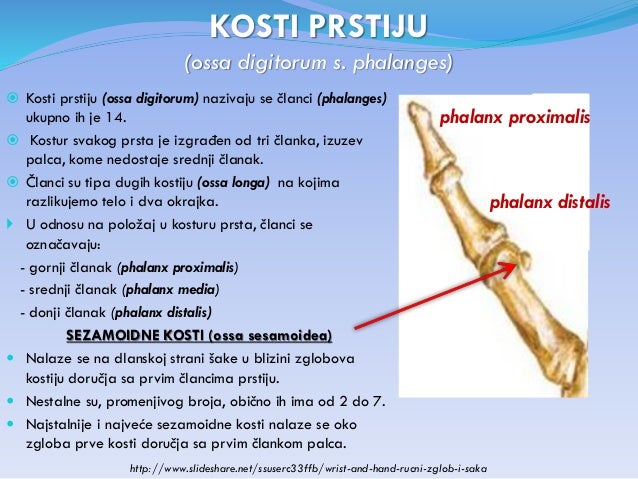 KOSTI PRSTIJU
(ossa digitorum s. phalanges)

Kosti prstiju (ossa digitorum) nazivaju se članci (phalanges) ukupno ih je 14.

Kostur svakog prsta je izgrađen od tri članka, izuzev palca, kome nedostaje srednji članak.

Članci su tipa dugih kostiju (ossa longa) na kojima razlikujemo telo i dva okrajka.

U odnosu na položaj u kosturu prsta, članci se označavaju:
- gornji članak (phalanx proximalis)
- srednji članak (phalanx media)
- donji članak (phalanx distalis)

SEZAMOIDNE KOSTI (ossa sesamoidea)

Nalaze se na dlanskoj strani šake u blizini zglobova kostiju doručja sa prvim člancima prstiju.

Nestalne su, promenjivog broja, obično ih ima od 2 do 7.

Najstalnije i najveće sezamoidne kosti nalaze se oko zgloba prve kosti doručja sa prvim člankom palca.

phalanx proximalis

phalanx distalis

http://www.slideshare.net/ssuserc33ffb/wrist-and-hand-rucni-zglob-i-saka